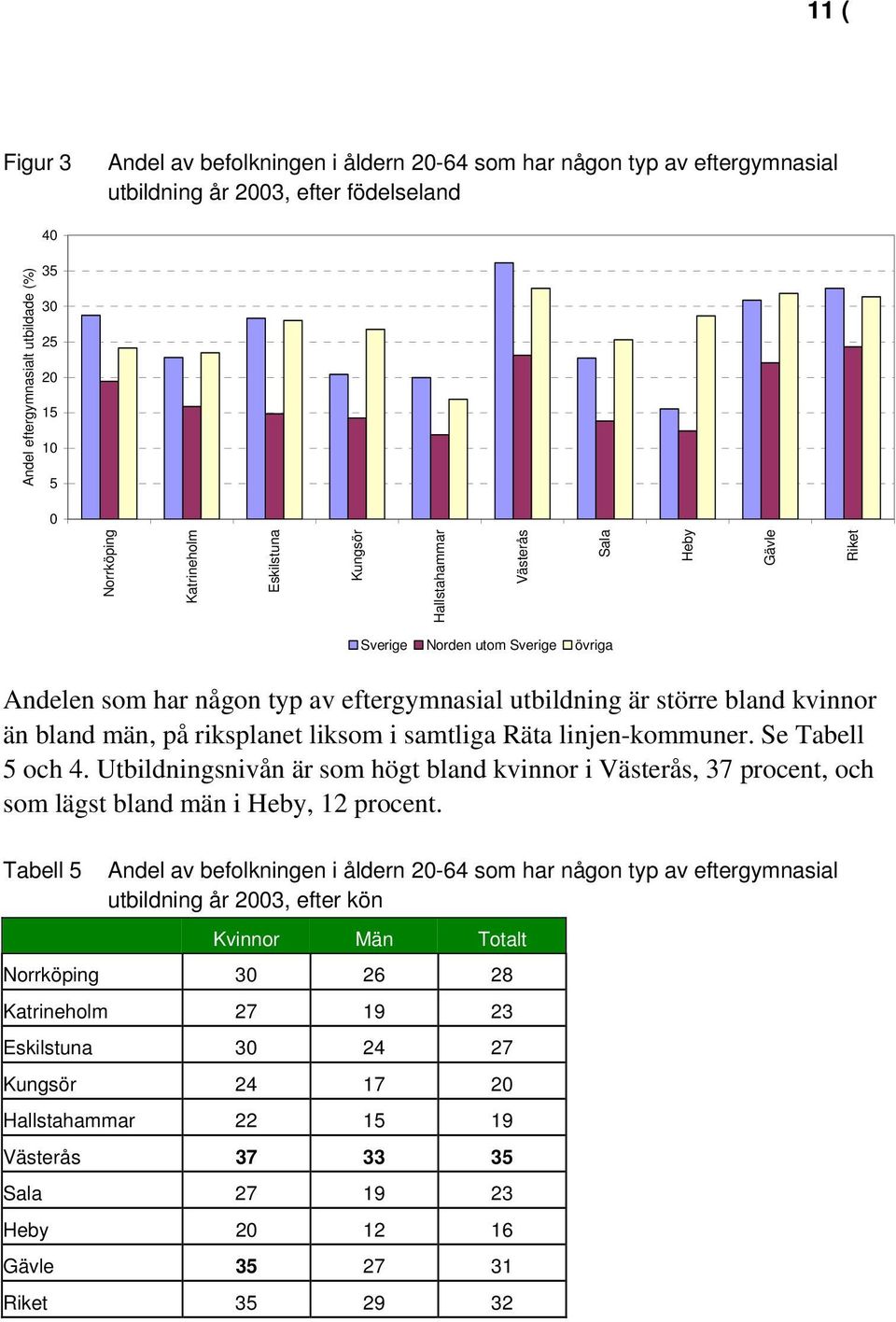 11 (

Figur 3 Andel av befolkningen i åldern 20-64 som har någon typ av eftergymnasial utbildning år 2003, efter födelseland

Andel eftergymnasialt utbildade (%)

40
35
30
25
20
15
10
5
0

Norrköping
Katrineholm
Eskilstuna
Kungsör
Hallstahammar
Västerås
Sala
Heby
Gävle
Riket

Sverige Norden utom Sverige övriga

Andelen som har någon typ av eftergymnasial utbildning är större bland kvinnor än bland män, på riksplanet liksom i samtliga Räta linjen-kommuner. Se Tabell 5 och 4. Utbildningsnivån är som högt bland kvinnor i Västerås, 37 procent, och som lägst bland män i Heby, 12 procent.

Tabell 5 Andel av befolkningen i åldern 20-64 som har någon typ av eftergymnasial utbildning år 2003, efter kön

| | Kvinnor | Män | Totalt |
|---|---|---|---|
| Norrköping | 30 | 26 | 28 |
| Katrineholm | 27 | 19 | 23 |
| Eskilstuna | 30 | 24 | 27 |
| Kungsör | 24 | 17 | 20 |
| Hallstahammar | 22 | 15 | 19 |
| Västerås | 37 | 33 | 35 |
| Sala | 27 | 19 | 23 |
| Heby | 20 | 12 | 16 |
| Gävle | 35 | 27 | 31 |
| Riket | 35 | 29 | 32 |